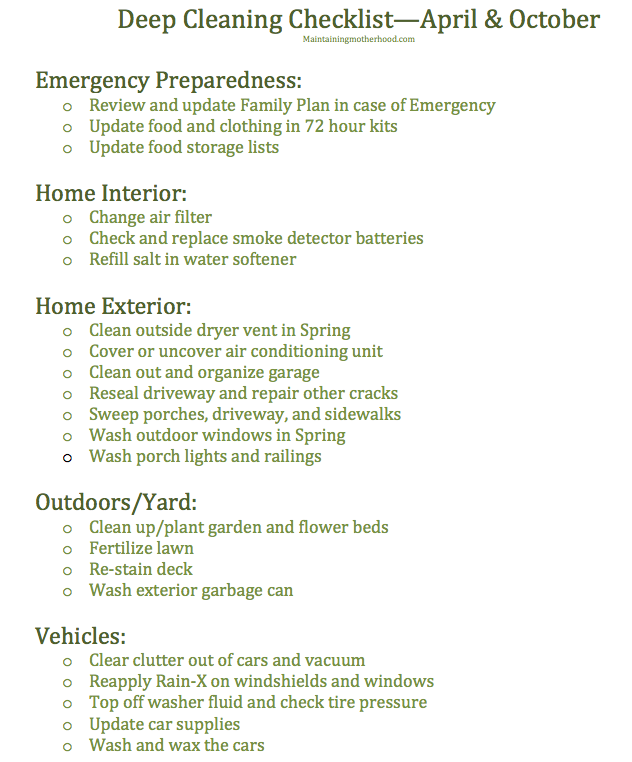 Deep Cleaning Checklist—April & October
Maintainingmotherhood.com

Emergency Preparedness:
o Review and update Family Plan in case of Emergency
o Update food and clothing in 72 hour kits
o Update food storage lists

Home Interior:
o Change air filter
o Check and replace smoke detector batteries
o Refill salt in water softener

Home Exterior:
o Clean outside dryer vent in Spring
o Cover or uncover air conditioning unit
o Clean out and organize garage
o Reseal driveway and repair other cracks
o Sweep porches, driveway, and sidewalks
o Wash outdoor windows in Spring
o Wash porch lights and railings

Outdoors/Yard:
o Clean up/plant garden and flower beds
o Fertilize lawn
o Re-stain deck
o Wash exterior garbage can

Vehicles:
o Clear clutter out of cars and vacuum
o Reapply Rain-X on windshields and windows
o Top off washer fluid and check tire pressure
o Update car supplies
o Wash and wax the cars